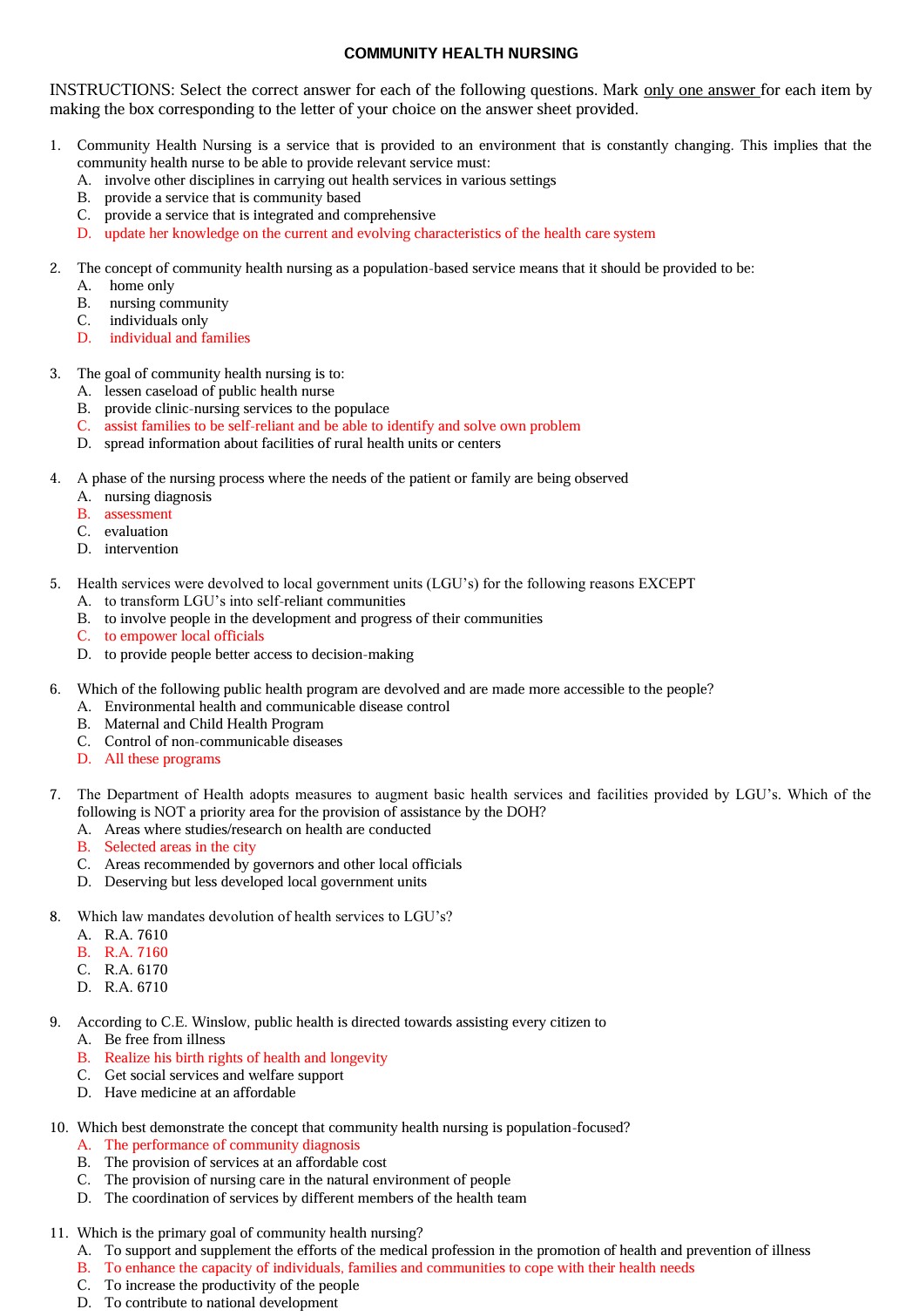 COMMUNITY HEALTH NURSING

INSTRUCTIONS: Select the correct answer for each of the following questions. Mark only one answer for each item by making the box corresponding to the letter of your choice on the answer sheet provided.

1. Community Health Nursing is a service that is provided to an environment that is constantly changing. This implies that the community health nurse to be able to provide relevant service must:
A. involve other disciplines in carrying out health services in various settings
B. provide a service that is community based
C. provide a service that is integrated and comprehensive
D. update her knowledge on the current and evolving characteristics of the health care system

2. The concept of community health nursing as a population-based service means that it should be provided to be:
A. home only
B. nursing community
C. individuals only
D. individual and families

3. The goal of community health nursing is to:
A. lessen caseload of public health nurse
B. provide clinic-nursing services to the populace
C. assist families to be self-reliant and be able to identify and solve own problem
D. spread information about facilities of rural health units or centers

4. A phase of the nursing process where the needs of the patient or family are being observed
A. nursing diagnosis
B. assessment
C. evaluation
D. intervention

5. Health services were devolved to local government units (LGU's) for the following reasons EXCEPT
A. to transform LGU's into self-reliant communities
B. to involve people in the development and progress of their communities
C. to empower local officials
D. to provide people better access to decision-making

6. Which of the following public health program are devolved and are made more accessible to the people?
A. Environmental health and communicable disease control
B. Maternal and Child Health Program
C. Control of non-communicable diseases
D. All these programs

7. The Department of Health adopts measures to augment basic health services and facilities provided by LGU's. Which of the following is NOT a priority area for the provision of assistance by the DOH?
A. Areas where studies/research on health are conducted
B. Selected areas in the city
C. Areas recommended by governors and other local officials
D. Deserving but less developed local government units

8. Which law mandates devolution of health services to LGU's?
A. R.A. 7610
B. R.A. 7160
C. R.A. 6170
D. R.A. 6710

9. According to C.E. Winslow, public health is directed towards assisting every citizen to
A. Be free from illness
B. Realize his birth rights of health and longevity
C. Get social services and welfare support
D. Have medicine at an affordable

10. Which best demonstrate the concept that community health nursing is population-focused?
A. The performance of community diagnosis
B. The provision of services at an affordable cost
C. The provision of nursing care in the natural environment of people
D. The coordination of services by different members of the health team

11. Which is the primary goal of community health nursing?
A. To support and supplement the efforts of the medical profession in the promotion of health and prevention of illness
B. To enhance the capacity of individuals, families and communities to cope with their health needs
C. To increase the productivity of the people
D. To contribute to national development